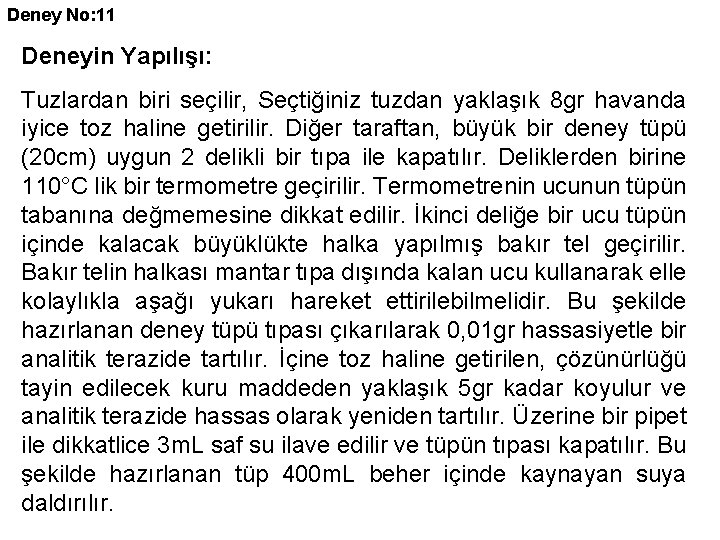 Deney No:11

Deneyin Yapılışı:

Tuzlardan biri seçilir, Seçtiğiniz tuzdan yaklaşık 8gr havanda iyice toz haline getirilir. Diğer taraftan, büyük bir deney tüpü (20cm) uygun 2 delikli bir tıpa ile kapatılır. Deliklerden birine 110°C lik bir termometre geçirilir. Termometrenin ucunun tüpün tabanına değmemesine dikkat edilir. İkinci deliğe bir ucu tüpün içinde kalacak büyüklükte halka yapılmış bakır tel geçirilir. Bakır telin halkası mantar tıpa dışında kalan ucu kullanarak elle kolaylıkla aşağı yukarı hareket ettirilebilmelidir. Bu şekilde hazırlanan deney tüpü tıpası çıkarılarak 0,01gr hassasiyetle bir analitik terazide tartılır. İçine toz haline getirilen, çözünürlüğü tayin edilecek kuru maddeden yaklaşık 5gr kadar koyulur ve analitik terazide hassas olarak yeniden tartılır. Üzerine bir pipet ile dikkatlice 3mL saf su ilave edilir ve tüpün tıpası kapatılır. Bu şekilde hazırlanan tüp 400mL beher içinde kaynayan suya daldırılır.